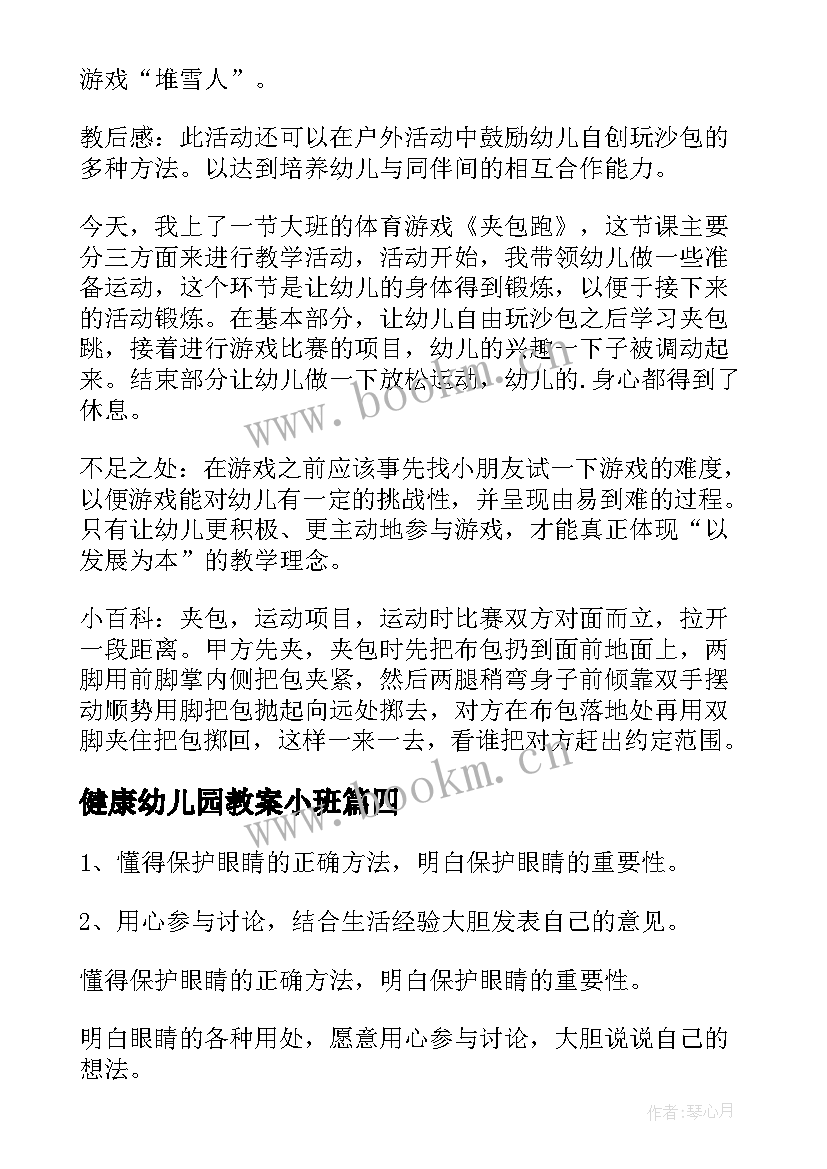 游戏“堆雪人”。

教后感：此活动还可以在户外活动中鼓励幼儿自创玩沙包的多种方法。以达到培养幼儿与同伴间的相互合作能力。

今天，我上了一节大班的体育游戏《夹包跑》，这节课主要分三方面来进行教学活动，活动开始，我带领幼儿做一些准备运动，这个环节是让幼儿的身体得到锻炼，以便于接下来的活动锻炼。在基本部分，让幼儿自由玩沙包之后学习夹包跳，接着进行游戏比赛的项目，幼儿的兴趣一下子被调动起来。结束部分让幼儿做一下放松运动，幼儿的.身心都得到了休息。

不足之处：在游戏之前应该事先找小朋友试一下游戏的难度，以便游戏能对幼儿有一定的挑战性，并呈现由易到难的过程。只有让幼儿更积极、更主动地参与游戏，才能真正体现“以发展为本”的教学理念。

小百科：夹包，运动项目，运动时比赛双方对面而立，拉开一段距离。甲方先夹，夹包时先把布包扔到面前地面上，两脚用前脚掌内侧把包夹紧，然后两腿稍弯身子前倾靠双手摆动顺势用脚把包抛起向远处掷去，对方在布包落地处再用双脚夹住把包掷回，这样一来一去，看谁把对方赶出约定范围。

健康幼儿园教案小班篇四

1、懂得保护眼睛的正确方法，明白保护眼睛的重要性。

2、用心参与讨论，结合生活经验大胆发表自己的意见。

懂得保护眼睛的正确方法，明白保护眼睛的重要性。

明白眼睛的各种用处，愿意用心参与讨论，大胆说说自己的想法。

www.bookm.cn

www.bookm.cn

作者：琴心月